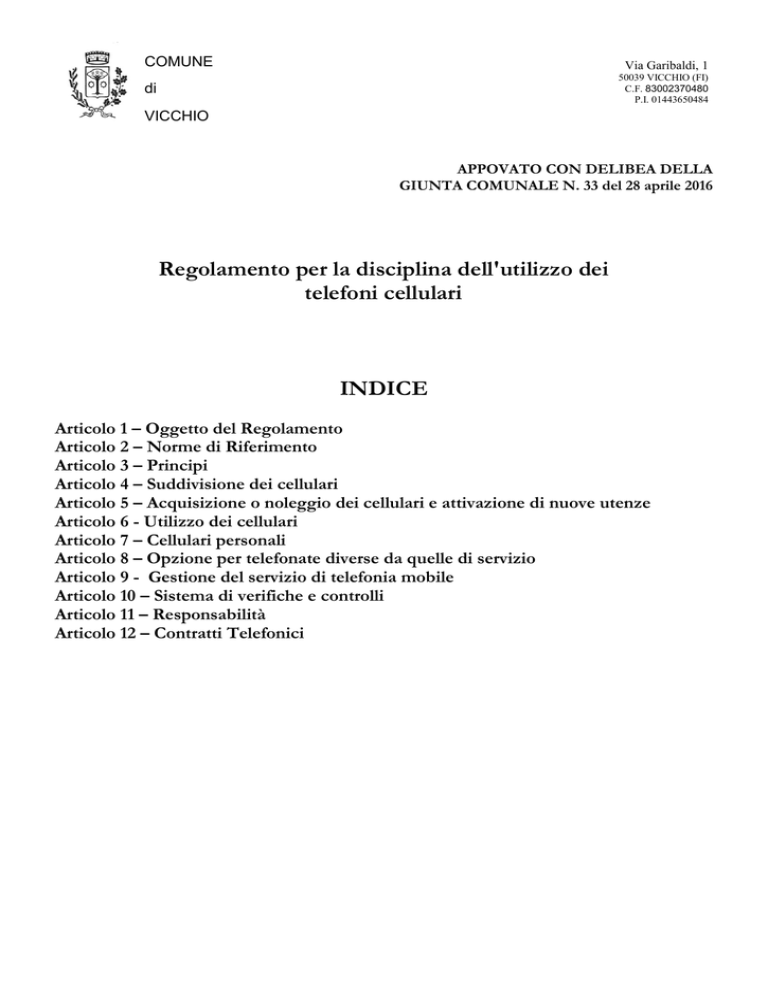 COMUNE

di

VICCHIO

Via Garibaldi, 1
50039 VICCHIO (FI)
C.F. 83002370480
P.I. 01443650484

APPOVATO CON DELIBEA DELLA GIUNTA COMUNALE N. 33 del 28 aprile 2016

Regolamento per la disciplina dell'utilizzo dei telefoni cellulari

INDICE

Articolo 1 – Oggetto del Regolamento
Articolo 2 – Norme di Riferimento
Articolo 3 – Principi
Articolo 4 – Suddivisione dei cellulari
Articolo 5 – Acquisizione o noleggio dei cellulari e attivazione di nuove utenze
Articolo 6 - Utilizzo dei cellulari
Articolo 7 – Cellulari personali
Articolo 8 – Opzione per telefonate diverse da quelle di servizio
Articolo 9 - Gestione del servizio di telefonia mobile
Articolo 10 – Sistema di verifiche e controlli
Articolo 11 – Responsabilità
Articolo 12 – Contratti Telefonici